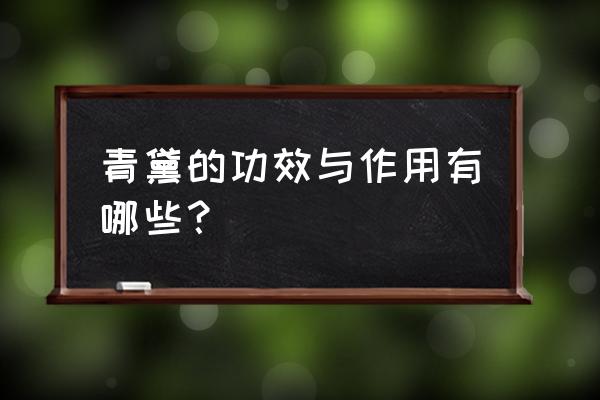 青黛的功效与作用有哪些？